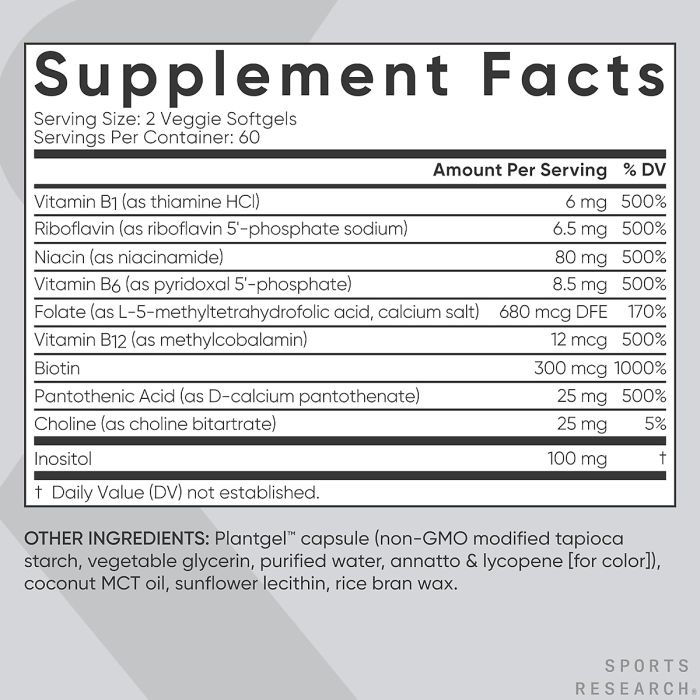 Supplement Facts

Serving Size: 2 Veggie Softgels
Servings Per Container: 60

|  | Amount Per Serving | % DV |
|---|---|---|
| Vitamin B1 (as thiamine HCl) | 6 mg | 500% |
| Riboflavin (as riboflavin 5'-phosphate sodium) | 6.5 mg | 500% |
| Niacin (as niacinamide) | 80 mg | 500% |
| Vitamin B6 (as pyridoxal 5'-phosphate) | 8.5 mg | 500% |
| Folate (as L-5-methyltetrahydrofolic acid, calcium salt) | 680 mcg DFE | 170% |
| Vitamin B12 (as methylcobalamin) | 12 mcg | 500% |
| Biotin | 300 mcg | 1000% |
| Pantothenic Acid (as D-calcium pantothenate) | 25 mg | 500% |
| Choline (as choline bitartrate) | 25 mg | 5% |
| Inositol | 100 mg | † |

† Daily Value (DV) not established.

OTHER INGREDIENTS: Plantgel™ capsule (non-GMO modified tapioca starch, vegetable glycerin, purified water, annatto & lycopene [for color]), coconut MCT oil, sunflower lecithin, rice bran wax.

SPORTS
RESEARCH®